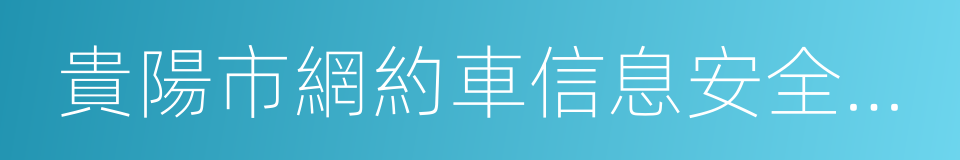 貴陽市網約車信息安全...